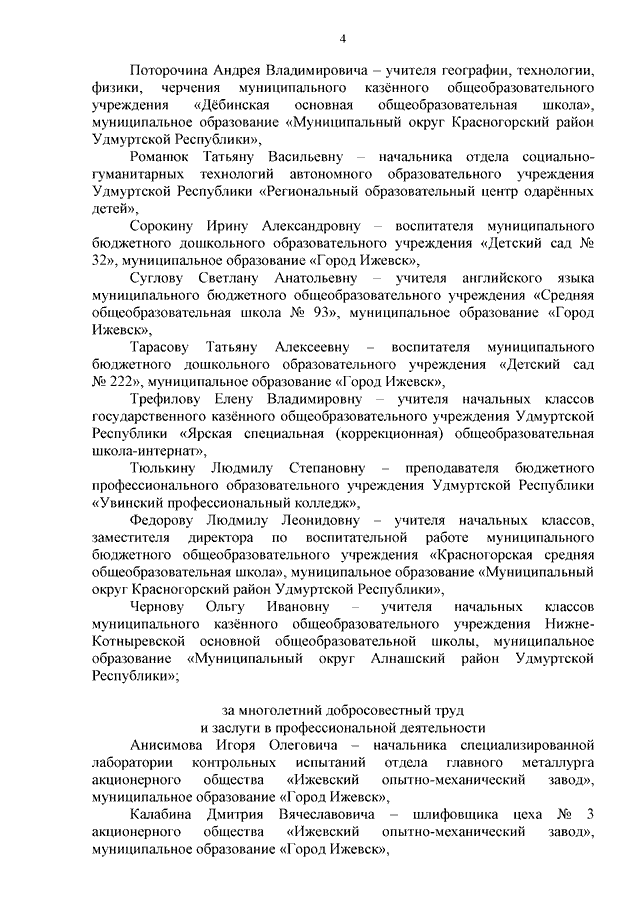 4

Поторочина Андрея Владимировича – учителя географии, технологии, физики, черчения муниципального казённого общеобразовательного учреждения «Дёбинская основная общеобразовательная школа», муниципальное образование «Муниципальный округ Красногорский район Удмуртской Республики»,

Романюк Татьяну Васильевну – начальника отдела социально-гуманитарных технологий автономного образовательного учреждения Удмуртской Республики «Региональный образовательный центр одарённых детей»,

Сорокину Ирину Александровну – воспитателя муниципального бюджетного дошкольного образовательного учреждения «Детский сад № 32», муниципальное образование «Город Ижевск»,

Суглову Светлану Анатольевну – учителя английского языка муниципального бюджетного общеобразовательного учреждения «Средняя общеобразовательная школа № 93», муниципальное образование «Город Ижевск»,

Тарасову Татьяну Алексеевну – воспитателя муниципального бюджетного дошкольного образовательного учреждения «Детский сад № 222», муниципальное образование «Город Ижевск»,

Трефилову Елену Владимировну – учителя начальных классов государственного казённого общеобразовательного учреждения Удмуртской Республики «Ярская специальная (коррекционная) общеобразовательная школа-интернат»,

Тюлькину Людмилу Степановну – преподавателя бюджетного профессионального образовательного учреждения Удмуртской Республики «Увинский профессиональный колледж»,

Федорову Людмилу Леонидовну – учителя начальных классов, заместителя директора по воспитательной работе муниципального бюджетного общеобразовательного учреждения «Красногорская средняя общеобразовательная школа», муниципальное образование «Муниципальный округ Красногорский район Удмуртской Республики»,

Чернову Ольгу Ивановну – учителя начальных классов муниципального казённого общеобразовательного учреждения Нижне-Котныревской основной общеобразовательной школы, муниципальное образование «Муниципальный округ Алнашский район Удмуртской Республики»;

за многолетний добросовестный труд
и заслуги в профессиональной деятельности

Анисимова Игоря Олеговича – начальника специализированной лаборатории контрольных испытаний отдела главного металлурга акционерного общества «Ижевский опытно-механический завод», муниципальное образование «Город Ижевск»,

Калабина Дмитрия Вячеславовича – шлифовщика цеха № 3 акционерного общества «Ижевский опытно-механический завод», муниципальное образование «Город Ижевск»,